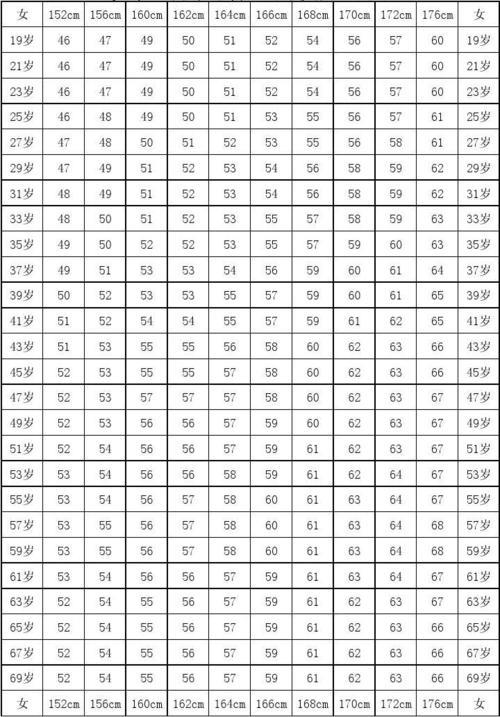 | 女 | 152cm | 156cm | 160cm | 162cm | 164cm | 166cm | 168cm | 170cm | 172cm | 176cm | 女 |
|---|---|---|---|---|---|---|---|---|---|---|---|
| 19岁 | 46 | 47 | 49 | 50 | 51 | 52 | 54 | 56 | 57 | 60 | 19岁 |
| 21岁 | 46 | 47 | 49 | 50 | 51 | 52 | 54 | 56 | 57 | 60 | 21岁 |
| 23岁 | 46 | 47 | 49 | 50 | 51 | 52 | 54 | 56 | 57 | 60 | 23岁 |
| 25岁 | 46 | 48 | 49 | 50 | 51 | 53 | 55 | 56 | 57 | 61 | 25岁 |
| 27岁 | 47 | 48 | 50 | 51 | 52 | 53 | 55 | 56 | 58 | 61 | 27岁 |
| 29岁 | 47 | 49 | 51 | 52 | 53 | 54 | 56 | 58 | 59 | 62 | 29岁 |
| 31岁 | 48 | 49 | 51 | 52 | 53 | 54 | 56 | 58 | 59 | 62 | 31岁 |
| 33岁 | 48 | 50 | 51 | 52 | 53 | 55 | 57 | 58 | 59 | 63 | 33岁 |
| 35岁 | 49 | 50 | 52 | 52 | 53 | 55 | 57 | 59 | 60 | 63 | 35岁 |
| 37岁 | 49 | 51 | 53 | 53 | 54 | 56 | 59 | 60 | 61 | 64 | 37岁 |
| 39岁 | 50 | 52 | 53 | 53 | 55 | 57 | 59 | 60 | 61 | 65 | 39岁 |
| 41岁 | 51 | 52 | 54 | 54 | 55 | 57 | 59 | 61 | 62 | 65 | 41岁 |
| 43岁 | 51 | 53 | 55 | 55 | 56 | 58 | 60 | 62 | 63 | 66 | 43岁 |
| 45岁 | 52 | 53 | 55 | 55 | 57 | 58 | 60 | 62 | 63 | 66 | 45岁 |
| 47岁 | 52 | 53 | 57 | 57 | 57 | 58 | 60 | 62 | 63 | 67 | 47岁 |
| 49岁 | 52 | 53 | 56 | 56 | 57 | 59 | 60 | 62 | 63 | 67 | 49岁 |
| 51岁 | 52 | 54 | 56 | 56 | 57 | 59 | 61 | 62 | 63 | 67 | 51岁 |
| 53岁 | 53 | 54 | 56 | 56 | 58 | 59 | 61 | 62 | 64 | 67 | 53岁 |
| 55岁 | 53 | 54 | 56 | 57 | 58 | 60 | 61 | 63 | 64 | 67 | 55岁 |
| 57岁 | 53 | 55 | 56 | 57 | 58 | 60 | 61 | 63 | 64 | 68 | 57岁 |
| 59岁 | 53 | 55 | 56 | 57 | 58 | 60 | 61 | 63 | 64 | 68 | 59岁 |
| 61岁 | 53 | 54 | 56 | 56 | 57 | 59 | 61 | 63 | 64 | 67 | 61岁 |
| 63岁 | 52 | 54 | 55 | 56 | 57 | 59 | 61 | 62 | 63 | 67 | 63岁 |
| 65岁 | 52 | 54 | 55 | 56 | 57 | 59 | 61 | 62 | 63 | 66 | 65岁 |
| 67岁 | 52 | 54 | 55 | 56 | 57 | 59 | 61 | 62 | 63 | 66 | 67岁 |
| 69岁 | 52 | 54 | 55 | 56 | 57 | 59 | 61 | 62 | 63 | 66 | 69岁 |
| 女 | 152cm | 156cm | 160cm | 162cm | 164cm | 166cm | 168cm | 170cm | 172cm | 176cm | 女 |